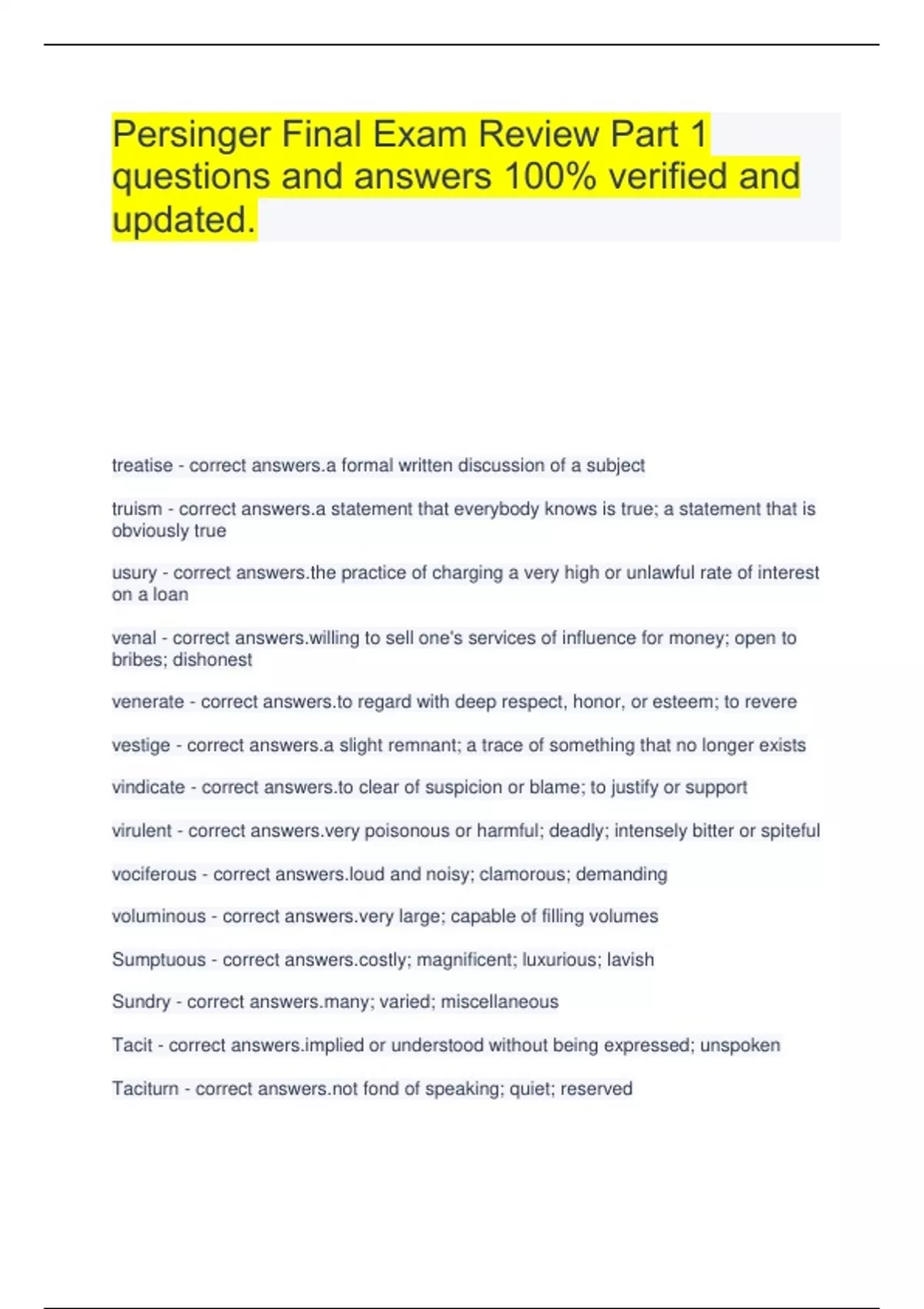 Persinger Final Exam Review Part 1 questions and answers 100% verified and updated.

treatise - correct answers.a formal written discussion of a subject

truism - correct answers.a statement that everybody knows is true; a statement that is obviously true

usury - correct answers.the practice of charging a very high or unlawful rate of interest on a loan

venal - correct answers.willing to sell one's services of influence for money; open to bribes; dishonest

venerate - correct answers.to regard with deep respect, honor, or esteem; to revere

vestige - correct answers.a slight remnant; a trace of something that no longer exists

vindicate - correct answers.to clear of suspicion or blame; to justify or support

virulent - correct answers.very poisonous or harmful; deadly; intensely bitter or spiteful

vociferous - correct answers.loud and noisy; clamorous; demanding

voluminous - correct answers.very large; capable of filling volumes

Sumptuous - correct answers.costly; magnificent; luxurious; lavish

Sundry - correct answers.many; varied; miscellaneous

Tacit - correct answers.implied or understood without being expressed; unspoken

Taciturn - correct answers.not fond of speaking; quiet; reserved